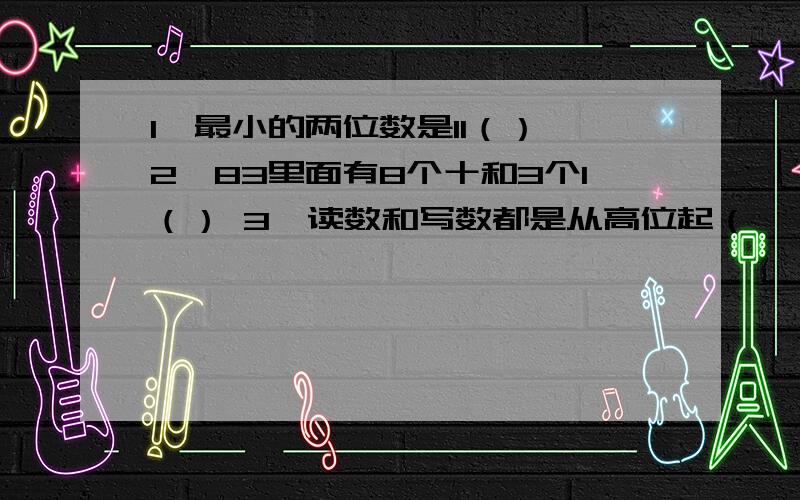 1、最小的两位数是11（ ） 2、83里面有8个十和3个1（ ） 3、读数和写数都是从高位起（